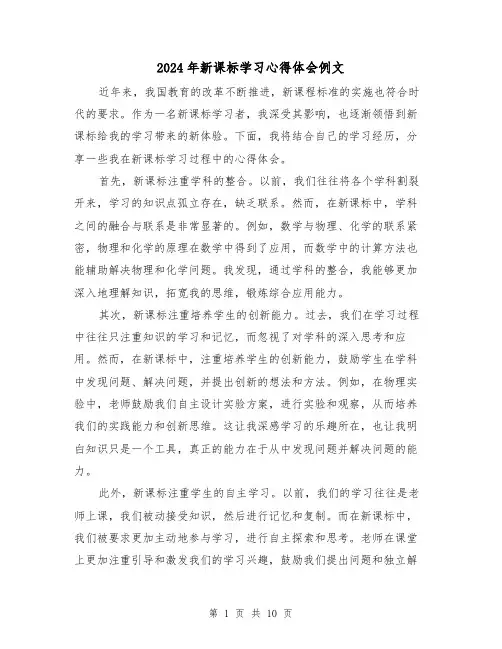 2024年新课标学习心得体会例文

近年来，我国教育的改革不断推进，新课程标准的实施也符合时代的要求。作为一名新课标学习者，我深受其影响，也逐渐领悟到新课标给我的学习带来的新体验。下面，我将结合自己的学习经历，分享一些我在新课标学习过程中的心得体会。

首先，新课标注重学科的整合。以前，我们往往将各个学科割裂开来，学习的知识点孤立存在，缺乏联系。然而，在新课标中，学科之间的融合与联系是非常显著的。例如，数学与物理、化学的联系紧密，物理和化学的原理在数学中得到了应用，而数学中的计算方法也能辅助解决物理和化学问题。我发现，通过学科的整合，我能够更加深入地理解知识，拓宽我的思维，锻炼综合应用能力。

其次，新课标注重培养学生的创新能力。过去，我们在学习过程中往往只注重知识的学习和记忆，而忽视了对学科的深入思考和应用。然而，在新课标中，注重培养学生的创新能力，鼓励学生在学科中发现问题、解决问题，并提出创新的想法和方法。例如，在物理实验中，老师鼓励我们自主设计实验方案，进行实验和观察，从而培养我们的实践能力和创新思维。这让我深感学习的乐趣所在，也让我明白知识只是一个工具，真正的能力在于从中发现问题并解决问题的能力。

此外，新课标注重学生的自主学习。以前，我们的学习往往是老师上课，我们被动接受知识，然后进行记忆和复制。而在新课标中，我们被要求更加主动地参与学习，进行自主探索和思考。老师在课堂上更加注重引导和激发我们的学习兴趣，鼓励我们提出问题和独立解

第 1 页 共 10 页